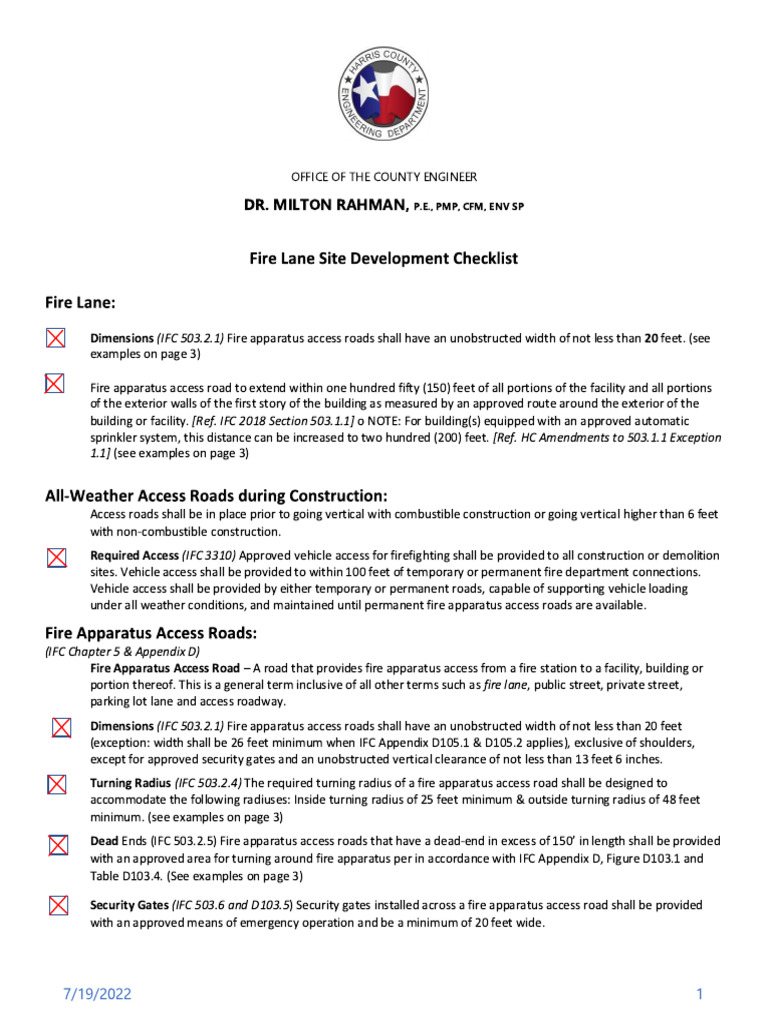 HARRIS COUNTY ENGINEERING DEPARTMENT

OFFICE OF THE COUNTY ENGINEER

DR. MILTON RAHMAN, P.E., PMP, CFM, ENV SP

Fire Lane Site Development Checklist

Fire Lane:

Dimensions (IFC 503.2.1) Fire apparatus access roads shall have an unobstructed width of not less than 20 feet. (see examples on page 3)

Fire apparatus access road to extend within one hundred fifty (150) feet of all portions of the facility and all portions of the exterior walls of the first story of the building as measured by an approved route around the exterior of the building or facility. [Ref. IFC 2018 Section 503.1.1] o NOTE: For building(s) equipped with an approved automatic sprinkler system, this distance can be increased to two hundred (200) feet. [Ref. HC Amendments to 503.1.1 Exception 1.1] (see examples on page 3)

All-Weather Access Roads during Construction:

Access roads shall be in place prior to going vertical with combustible construction or going vertical higher than 6 feet with non-combustible construction.

Required Access (IFC 3310) Approved vehicle access for firefighting shall be provided to all construction or demolition sites. Vehicle access shall be provided to within 100 feet of temporary or permanent fire department connections. Vehicle access shall be provided by either temporary or permanent roads, capable of supporting vehicle loading under all weather conditions, and maintained until permanent fire apparatus access roads are available.

Fire Apparatus Access Roads:

(IFC Chapter 5 & Appendix D)

Fire Apparatus Access Road – A road that provides fire apparatus access from a fire station to a facility, building or portion thereof. This is a general term inclusive of all other terms such as fire lane, public street, private street, parking lot lane and access roadway.

Dimensions (IFC 503.2.1) Fire apparatus access roads shall have an unobstructed width of not less than 20 feet (exception: width shall be 26 feet minimum when IFC Appendix D105.1 & D105.2 applies), exclusive of shoulders, except for approved security gates and an unobstructed vertical clearance of not less than 13 feet 6 inches.

Turning Radius (IFC 503.2.4) The required turning radius of a fire apparatus access road shall be designed to accommodate the following radiuses: Inside turning radius of 25 feet minimum & outside turning radius of 48 feet minimum. (see examples on page 3)

Dead Ends (IFC 503.2.5) Fire apparatus access roads that have a dead-end in excess of 150' in length shall be provided with an approved area for turning around fire apparatus per in accordance with IFC Appendix D, Figure D103.1 and Table D103.4. (See examples on page 3)

Security Gates (IFC 503.6 and D103.5) Security gates installed across a fire apparatus access road shall be provided with an approved means of emergency operation and be a minimum of 20 feet wide.

7/19/2022

1